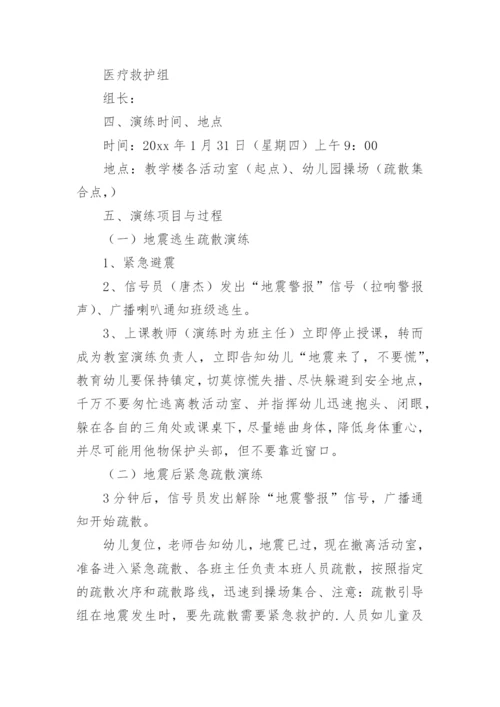 医疗救护组

组长：

四、演练时间、地点

时间：20xx 年 1 月 31 日（星期四）上午 9：00

地点：教学楼各活动室（起点）、幼儿园操场（疏散集合点，）

五、演练项目与过程

（一）地震逃生疏散演练

1、紧急避震

2、信号员（唐杰）发出“地震警报”信号（拉响警报声）、广播喇叭通知班级逃生。

3、上课教师（演练时为班主任）立即停止授课，转而成为教室演练负责人，立即告知幼儿“地震来了，不要慌”，教育幼儿要保持镇定，切莫惊慌失措、尽快躲避到安全地点，千万不要匆忙逃离教活动室、并指挥幼儿迅速抱头、闭眼，躲在各自的三角处或课桌下，尽量蜷曲身体，降低身体重心，并尽可能用他物保护头部，但不要靠近窗口。

（二）地震后紧急疏散演练

3 分钟后，信号员发出解除“地震警报”信号，广播通知开始疏散。

幼儿复位，老师告知幼儿，地震已过，现在撤离活动室，准备进入紧急疏散、各班主任负责本班人员疏散，按照指定的疏散次序和疏散路线，迅速到操场集合、注意：疏散引导组在地震发生时，要先疏散需要紧急救护的.人员如儿童及